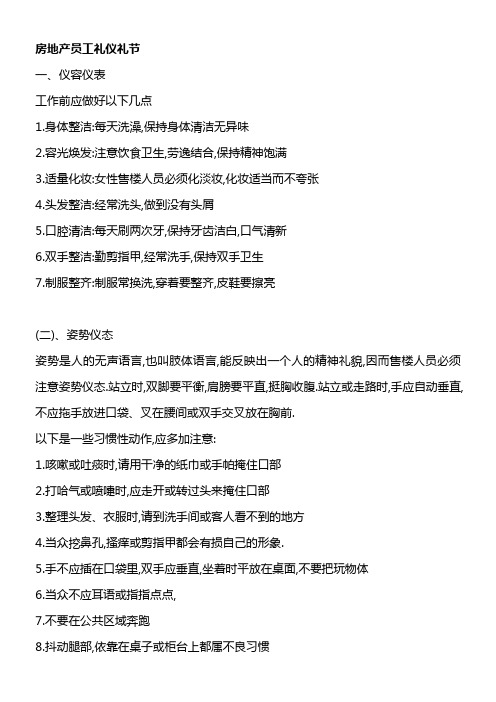 房地产员工礼仪礼节

一、仪容仪表

工作前应做好以下几点

1.身体整洁:每天洗澡,保持身体清洁无异味

2.容光焕发:注意饮食卫生,劳逸结合,保持精神饱满

3.适量化妆:女性售楼人员必须化淡妆,化妆适当而不夸张

4.头发整洁:经常洗头,做到没有头屑

5.口腔清洁:每天刷两次牙,保持牙齿洁白,口气清新

6.双手整洁:勤剪指甲,经常洗手,保持双手卫生

7.制服整齐:制服常换洗,穿着要整齐,皮鞋要擦亮

(二)、姿势仪态

姿势是人的无声语言,也叫肢体语言,能反映出一个人的精神礼貌,因而售楼人员必须注意姿势仪态.站立时,双脚要平衡,肩膀要平直,挺胸收腹.站立或走路时,手应自动垂直,不应拖手放进口袋、叉在腰间或双手交叉放在胸前.

以下是一些习惯性动作,应多加注意:

1.咳嗽或吐痰时,请用干净的纸巾或手帕掩住口部

2.打哈气或喷嚏时,应走开或转过头来掩住口部

3.整理头发、衣服时,请到洗手间或客人看不到的地方

4.当众挖鼻孔,搔痒或剪指甲都会有损自己的形象.

5.手不应插在口袋里,双手应垂直,坐着时平放在桌面,不要把玩物体

6.当众不应耳语或指指点点,

7.不要在公共区域奔跑

8.抖动腿部,依靠在桌子或柜台上都属不良习惯